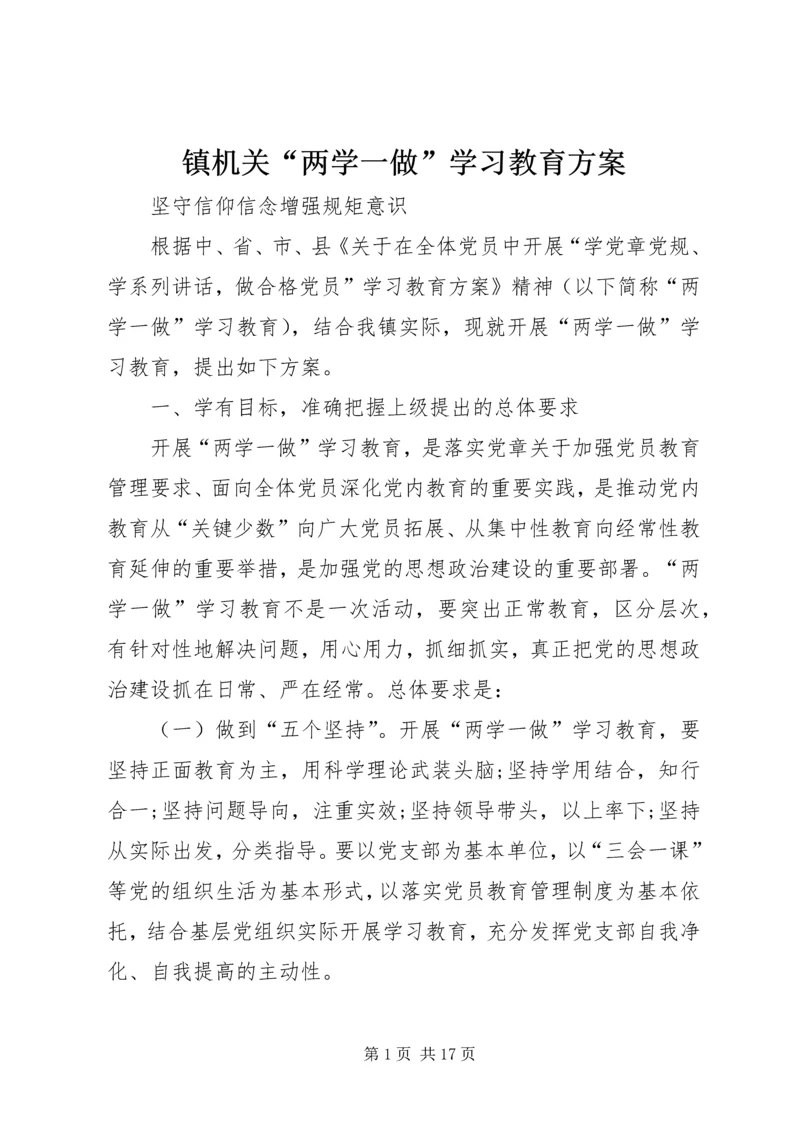 镇机关“两学一做”学习教育方案

坚守信仰信念增强规矩意识

根据中、省、市、县《关于在全体党员中开展“学党章党规、学系列讲话，做合格党员”学习教育方案》精神（以下简称“两学一做”学习教育），结合我镇实际，现就开展“两学一做”学习教育，提出如下方案。

一、学有目标，准确把握上级提出的总体要求

开展“两学一做”学习教育，是落实党章关于加强党员教育管理要求、面向全体党员深化党内教育的重要实践，是推动党内教育从“关键少数”向广大党员拓展、从集中性教育向经常性教育延伸的重要举措，是加强党的思想政治建设的重要部署。“两学一做”学习教育不是一次活动，要突出正常教育，区分层次，有针对性地解决问题，用心用力，抓细抓实，真正把党的思想政治建设抓在日常、严在经常。总体要求是：

（一）做到“五个坚持”。开展“两学一做”学习教育，要坚持正面教育为主，用科学理论武装头脑;坚持学用结合，知行合一;坚持问题导向，注重实效;坚持领导带头，以上率下;坚持从实际出发，分类指导。要以党支部为基本单位，以“三会一课”等党的组织生活为基本形式，以落实党员教育管理制度为基本依托，结合基层党组织实际开展学习教育，充分发挥党支部自我净化、自我提高的主动性。

第 1 页 共 17 页